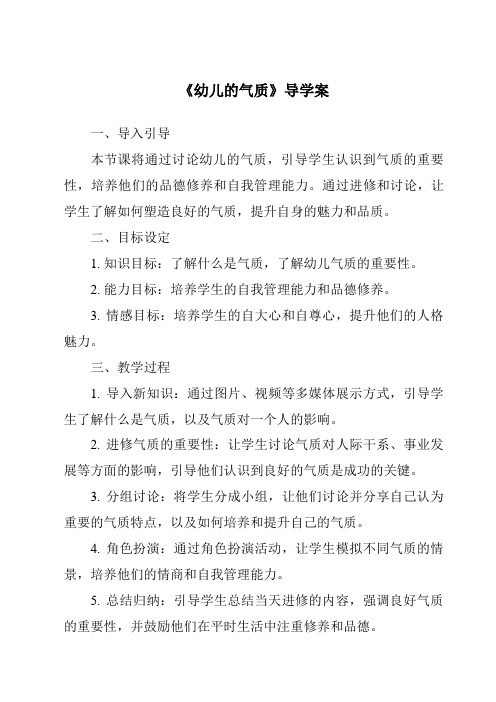 《幼儿的气质》导学案

一、导入引导

本节课将通过讨论幼儿的气质，引导学生认识到气质的重要性，培养他们的品德修养和自我管理能力。通过进修和讨论，让学生了解如何塑造良好的气质，提升自身的魅力和品质。

二、目标设定

1. 知识目标：了解什么是气质，了解幼儿气质的重要性。

2. 能力目标：培养学生的自我管理能力和品德修养。

3. 情感目标：培养学生的自大心和自尊心，提升他们的人格魅力。

三、教学过程

1. 导入新知识：通过图片、视频等多媒体展示方式，引导学生了解什么是气质，以及气质对一个人的影响。

2. 进修气质的重要性：让学生讨论气质对人际干系、事业发展等方面的影响，引导他们认识到良好的气质是成功的关键。

3. 分组讨论：将学生分成小组，让他们讨论并分享自己认为重要的气质特点，以及如何培养和提升自己的气质。

4. 角色扮演：通过角色扮演活动，让学生模拟不同气质的情景，培养他们的情商和自我管理能力。

5. 总结归纳：引导学生总结当天进修的内容，强调良好气质的重要性，并鼓励他们在平时生活中注重修养和品德。